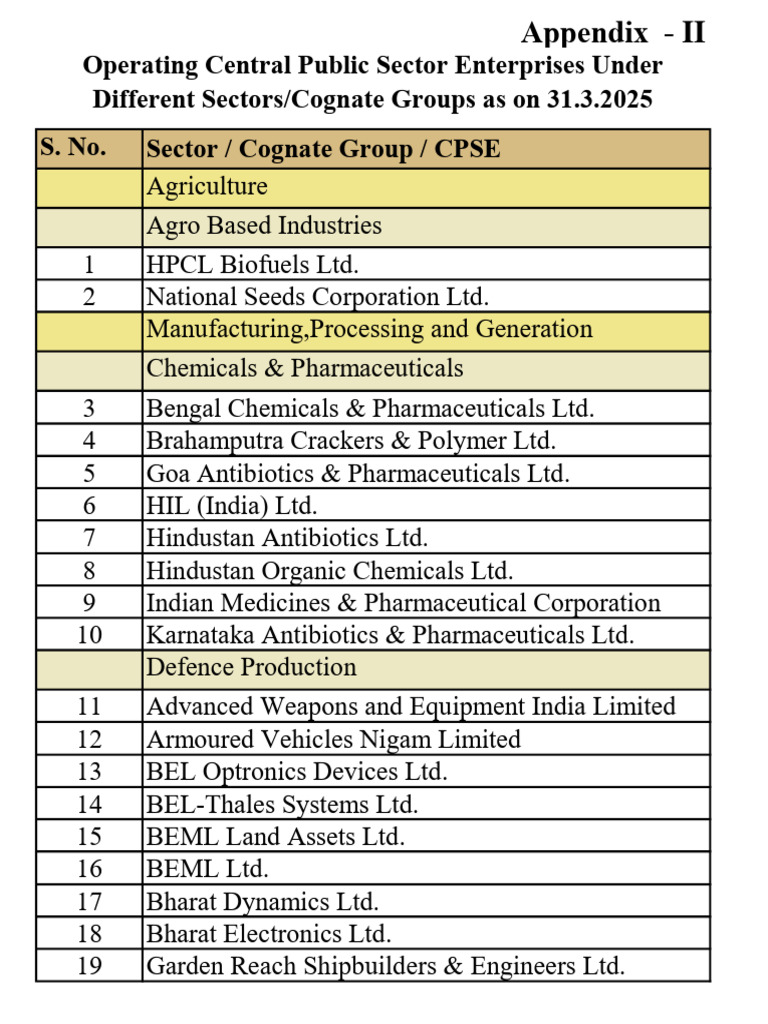 Appendix - II

Operating Central Public Sector Enterprises Under Different Sectors/Cognate Groups as on 31.3.2025

| S. No. | Sector / Cognate Group / CPSE |
|---|---|
| | Agriculture |
| | Agro Based Industries |
| 1 | HPCL Biofuels Ltd. |
| 2 | National Seeds Corporation Ltd. |
| | Manufacturing,Processing and Generation |
| | Chemicals & Pharmaceuticals |
| 3 | Bengal Chemicals & Pharmaceuticals Ltd. |
| 4 | Brahamputra Crackers & Polymer Ltd. |
| 5 | Goa Antibiotics & Pharmaceuticals Ltd. |
| 6 | HIL (India) Ltd. |
| 7 | Hindustan Antibiotics Ltd. |
| 8 | Hindustan Organic Chemicals Ltd. |
| 9 | Indian Medicines & Pharmaceutical Corporation |
| 10 | Karnataka Antibiotics & Pharmaceuticals Ltd. |
| | Defence Production |
| 11 | Advanced Weapons and Equipment India Limited |
| 12 | Armoured Vehicles Nigam Limited |
| 13 | BEL Optronics Devices Ltd. |
| 14 | BEL-Thales Systems Ltd. |
| 15 | BEML Land Assets Ltd. |
| 16 | BEML Ltd. |
| 17 | Bharat Dynamics Ltd. |
| 18 | Bharat Electronics Ltd. |
| 19 | Garden Reach Shipbuilders & Engineers Ltd. |